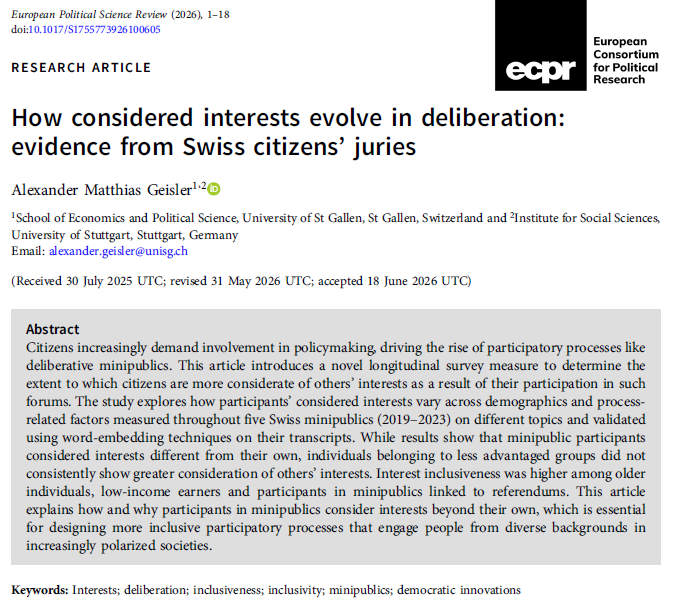 European Political Science Review (2026), 1–18
doi:10.1017/S1755773926100605

ecpr European Consortium for Political Research

RESEARCH ARTICLE

How considered interests evolve in deliberation: evidence from Swiss citizens' juries

Alexander Matthias Geisler$^{1,2}$

$^1$School of Economics and Political Science, University of St Gallen, St Gallen, Switzerland and $^2$Institute for Social Sciences, University of Stuttgart, Stuttgart, Germany
Email: alexander.geisler@unisg.ch

(Received 30 July 2025 UTC; revised 31 May 2026 UTC; accepted 18 June 2026 UTC)

Abstract
Citizens increasingly demand involvement in policymaking, driving the rise of participatory processes like deliberative minipublics. This article introduces a novel longitudinal survey measure to determine the extent to which citizens are more considerate of others' interests as a result of their participation in such forums. The study explores how participants' considered interests vary across demographics and process-related factors measured throughout five Swiss minipublics (2019–2023) on different topics and validated using word-embedding techniques on their transcripts. While results show that minipublic participants considered interests different from their own, individuals belonging to less advantaged groups did not consistently show greater consideration of others' interests. Interest inclusiveness was higher among older individuals, low-income earners and participants in minipublics linked to referendums. This article explains how and why participants in minipublics consider interests beyond their own, which is essential for designing more inclusive participatory processes that engage people from diverse backgrounds in increasingly polarized societies.

Keywords: Interests; deliberation; inclusiveness; inclusivity; minipublics; democratic innovations